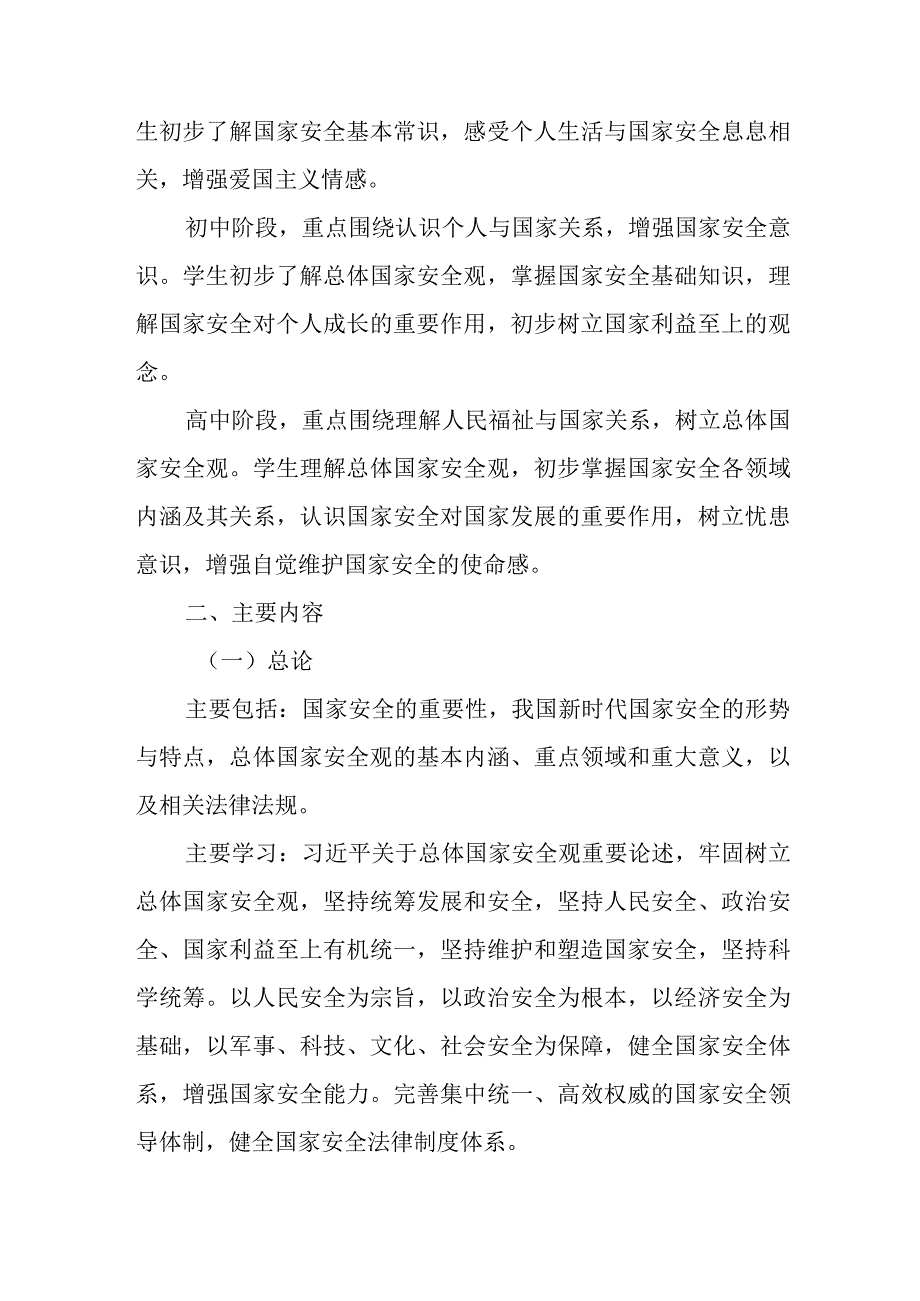 生初步了解国家安全基本常识，感受个人生活与国家安全息息相关，增强爱国主义情感。

初中阶段，重点围绕认识个人与国家关系，增强国家安全意识。学生初步了解总体国家安全观，掌握国家安全基础知识，理解国家安全对个人成长的重要作用，初步树立国家利益至上的观念。

高中阶段，重点围绕理解人民福祉与国家关系，树立总体国家安全观。学生理解总体国家安全观，初步掌握国家安全各领域内涵及其关系，认识国家安全对国家发展的重要作用，树立忧患意识，增强自觉维护国家安全的使命感。

二、主要内容

（一）总论

主要包括：国家安全的重要性，我国新时代国家安全的形势与特点，总体国家安全观的基本内涵、重点领域和重大意义，以及相关法律法规。

主要学习：习近平关于总体国家安全观重要论述，牢固树立总体国家安全观，坚持统筹发展和安全，坚持人民安全、政治安全、国家利益至上有机统一，坚持维护和塑造国家安全，坚持科学统筹。以人民安全为宗旨，以政治安全为根本，以经济安全为基础，以军事、科技、文化、社会安全为保障，健全国家安全体系，增强国家安全能力。完善集中统一、高效权威的国家安全领导体制，健全国家安全法律制度体系。